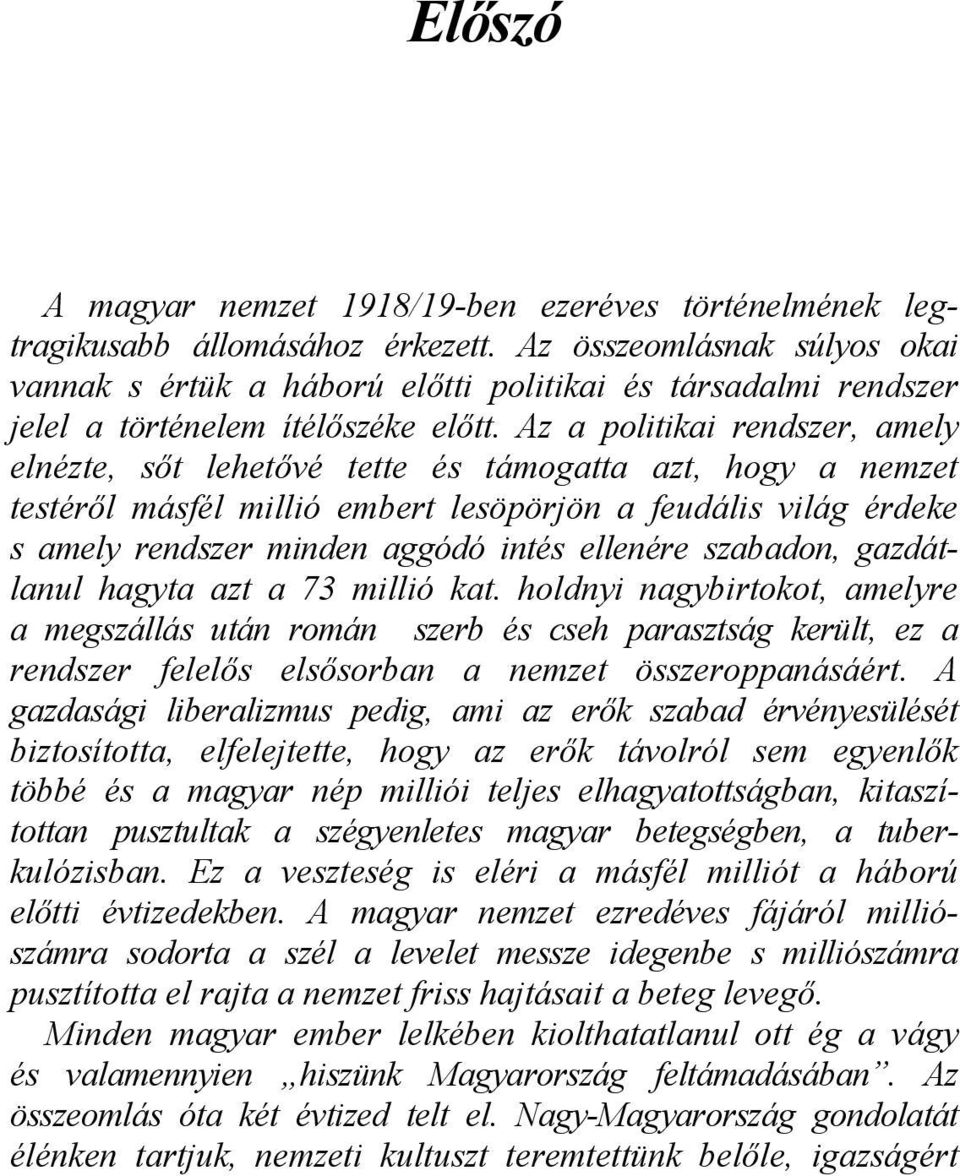 Előszó

A magyar nemzet 1918/19-ben ezeréves történelmének legtragikusabb állomásához érkezett. Az összeomlásnak súlyos okai vannak s értük a háború előtti politikai és társadalmi rendszer jelel a történelem ítélőszéke előtt. Az a politikai rendszer, amely elnézte, sőt lehetővé tette és támogatta azt, hogy a nemzet testéről másfél millió embert lesöpörjön a feudális világ érdeke s amely rendszer minden aggódó intés ellenére szabadon, gazdátlanul hagyta azt a 73 millió kat. holdnyi nagybirtokot, amelyre a megszállás után román szerb és cseh parasztság került, ez a rendszer felelős elsősorban a nemzet összeroppanásáért. A gazdasági liberalizmus pedig, ami az erők szabad érvényesülését biztosította, elfelejtette, hogy az erők távolról sem egyenlők többé és a magyar nép milliói teljes elhagyatottságban, kitaszítottan pusztultak a szégyenletes magyar betegségben, a tuberkulózisban. Ez a veszteség is eléri a másfél milliót a háború előtti évtizedekben. A magyar nemzet ezredéves fájáról milliószámra sodorta a szél a levelet messze idegenbe s milliószámra pusztította el rajta a nemzet friss hajtásait a beteg levegő.

Minden magyar ember lelkében kiolthatatlanul ott ég a vágy és valamennyien „hiszünk Magyarország feltámadásában”. Az összeomlás óta két évtized telt el. Nagy-Magyarország gondolatát élénken tartjuk, nemzeti kultuszt teremtettünk belőle, igazságért